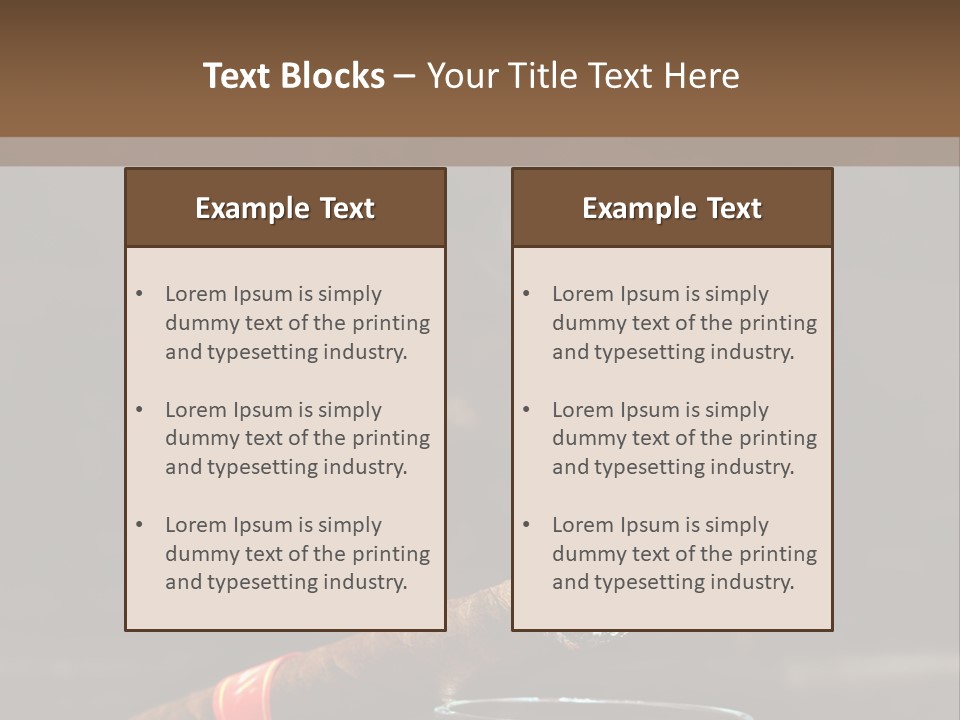 Text Blocks – Your Title Text Here

Example Text

• Lorem Ipsum is simply dummy text of the printing and typesetting industry.

• Lorem Ipsum is simply dummy text of the printing and typesetting industry.

• Lorem Ipsum is simply dummy text of the printing and typesetting industry.

Example Text

• Lorem Ipsum is simply dummy text of the printing and typesetting industry.

• Lorem Ipsum is simply dummy text of the printing and typesetting industry.

• Lorem Ipsum is simply dummy text of the printing and typesetting industry.